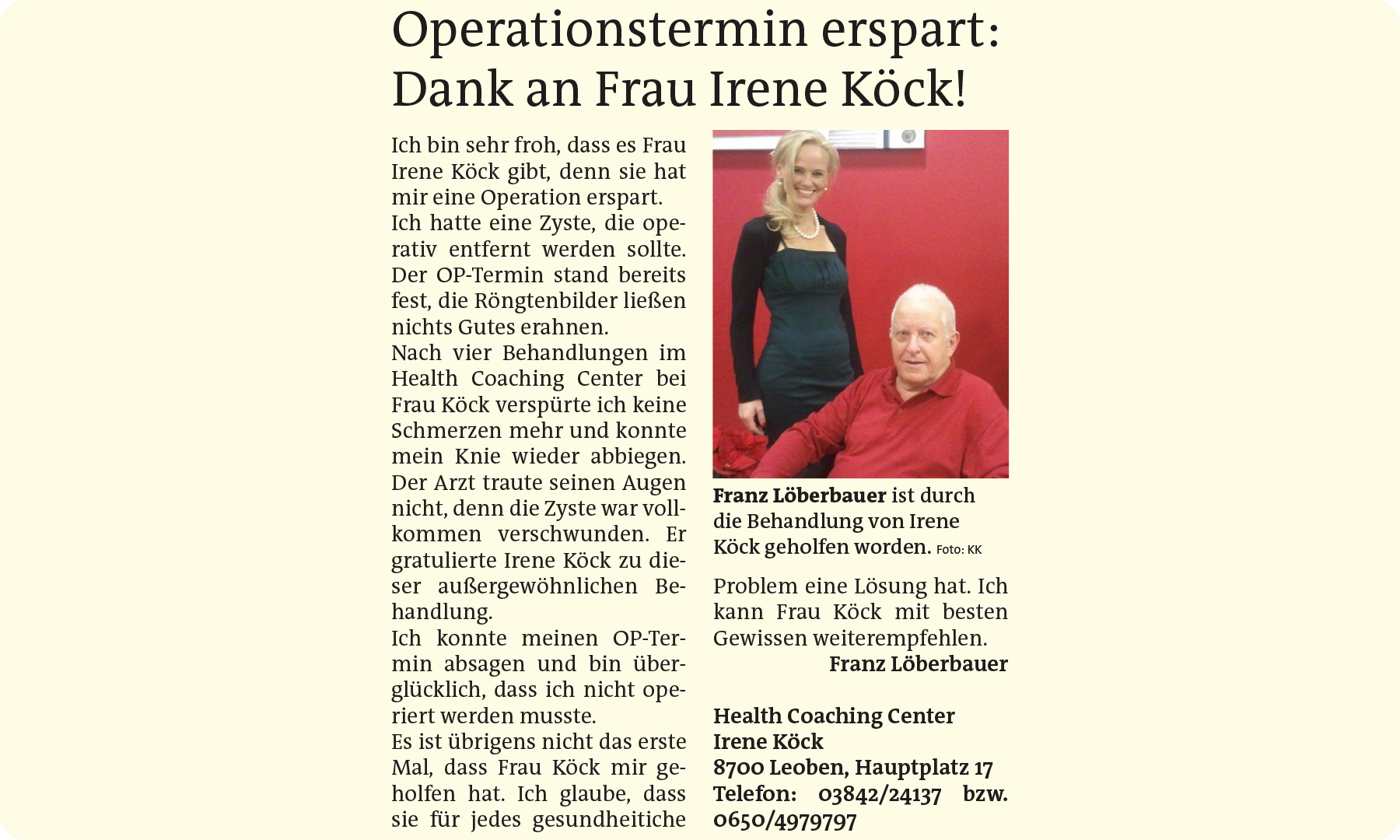 Operationstermin erspart: Dank an Frau Irene Köck!

Ich bin sehr froh, dass es Frau Irene Köck gibt, denn sie hat mir eine Operation erspart.
Ich hatte eine Zyste, die operativ entfernt werden sollte. Der OP-Termin stand bereits fest, die Röngtenbilder ließen nichts Gutes erahnen.
Nach vier Behandlungen im Health Coaching Center bei Frau Köck verspürte ich keine Schmerzen mehr und konnte mein Knie wieder abbiegen. Der Arzt traute seinen Augen nicht, denn die Zyste war vollkommen verschwunden. Er gratulierte Irene Köck zu dieser außergewöhnlichen Behandlung.
Ich konnte meinen OP-Termin absagen und bin überglücklich, dass ich nicht operiert werden musste.
Es ist übrigens nicht das erste Mal, dass Frau Köck mir geholfen hat. Ich glaube, dass sie für jedes gesundheitiche

Franz Löberbauer ist durch die Behandlung von Irene Köck geholfen worden. Foto: KK

Problem eine Lösung hat. Ich kann Frau Köck mit besten Gewissen weiterempfehlen.
Franz Löberbauer

Health Coaching Center
Irene Köck
8700 Leoben, Hauptplatz 17
Telefon: 03842/24137 bzw. 0650/4979797